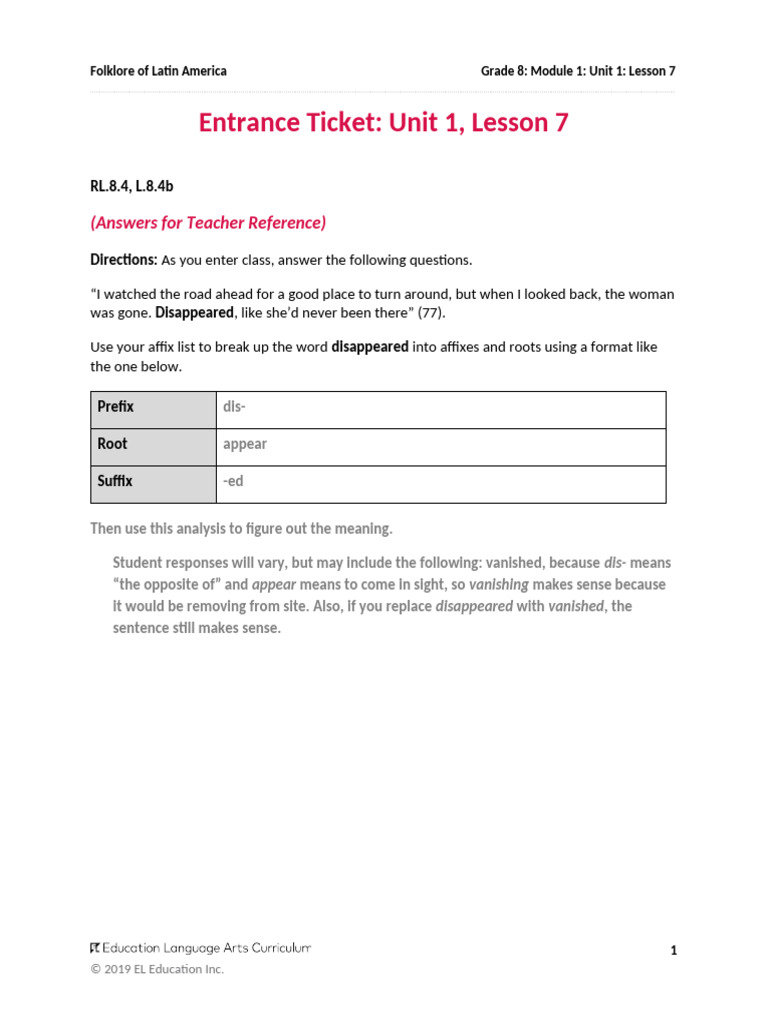 Folklore of Latin America Grade 8: Module 1: Unit 1: Lesson 7

Entrance Ticket: Unit 1, Lesson 7

RL.8.4, L.8.4b

(Answers for Teacher Reference)

Directions: As you enter class, answer the following questions.

"I watched the road ahead for a good place to turn around, but when I looked back, the woman was gone. Disappeared, like she'd never been there" (77).

Use your affix list to break up the word disappeared into affixes and roots using a format like the one below.

| Prefix | dis- |
|---|---|
| Root | appear |
| Suffix | -ed |

Then use this analysis to figure out the meaning.

Student responses will vary, but may include the following: vanished, because dis- means "the opposite of" and appear means to come in sight, so vanishing makes sense because it would be removing from site. Also, if you replace disappeared with vanished, the sentence still makes sense.

EL Education Language Arts Curriculum 1
© 2019 EL Education Inc.